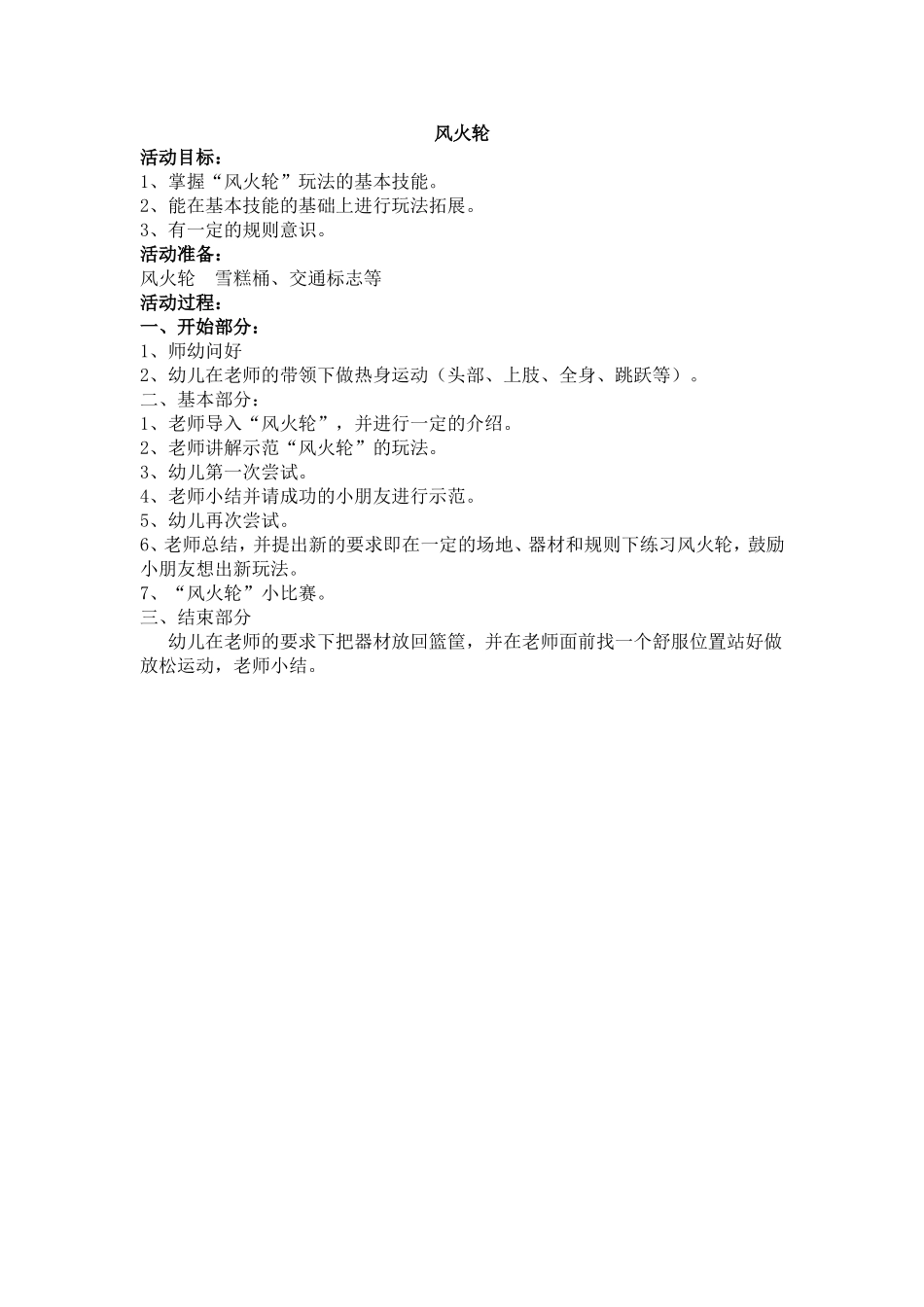 风火轮

活动目标：

1、掌握“风火轮”玩法的基本技能。

2、能在基本技能的基础上进行玩法拓展。

3、有一定的规则意识。

活动准备：

风火轮　雪糕桶、交通标志等

活动过程：

一、开始部分：

1、师幼问好

2、幼儿在老师的带领下做热身运动（头部、上肢、全身、跳跃等）。

二、基本部分：

1、老师导入“风火轮”，并进行一定的介绍。

2、老师讲解示范“风火轮”的玩法。

3、幼儿第一次尝试。

4、老师小结并请成功的小朋友进行示范。

5、幼儿再次尝试。

6、老师总结，并提出新的要求即在一定的场地、器材和规则下练习风火轮，鼓励小朋友想出新玩法。

7、“风火轮”小比赛。

三、结束部分

幼儿在老师的要求下把器材放回篮筐，并在老师面前找一个舒服位置站好做放松运动，老师小结。